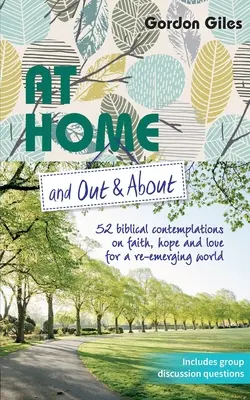 Gordon Giles

AT HOME

and Out & About

52 biblical contemplations on faith, hope and love for a re-emerging world

Includes group discussion questions